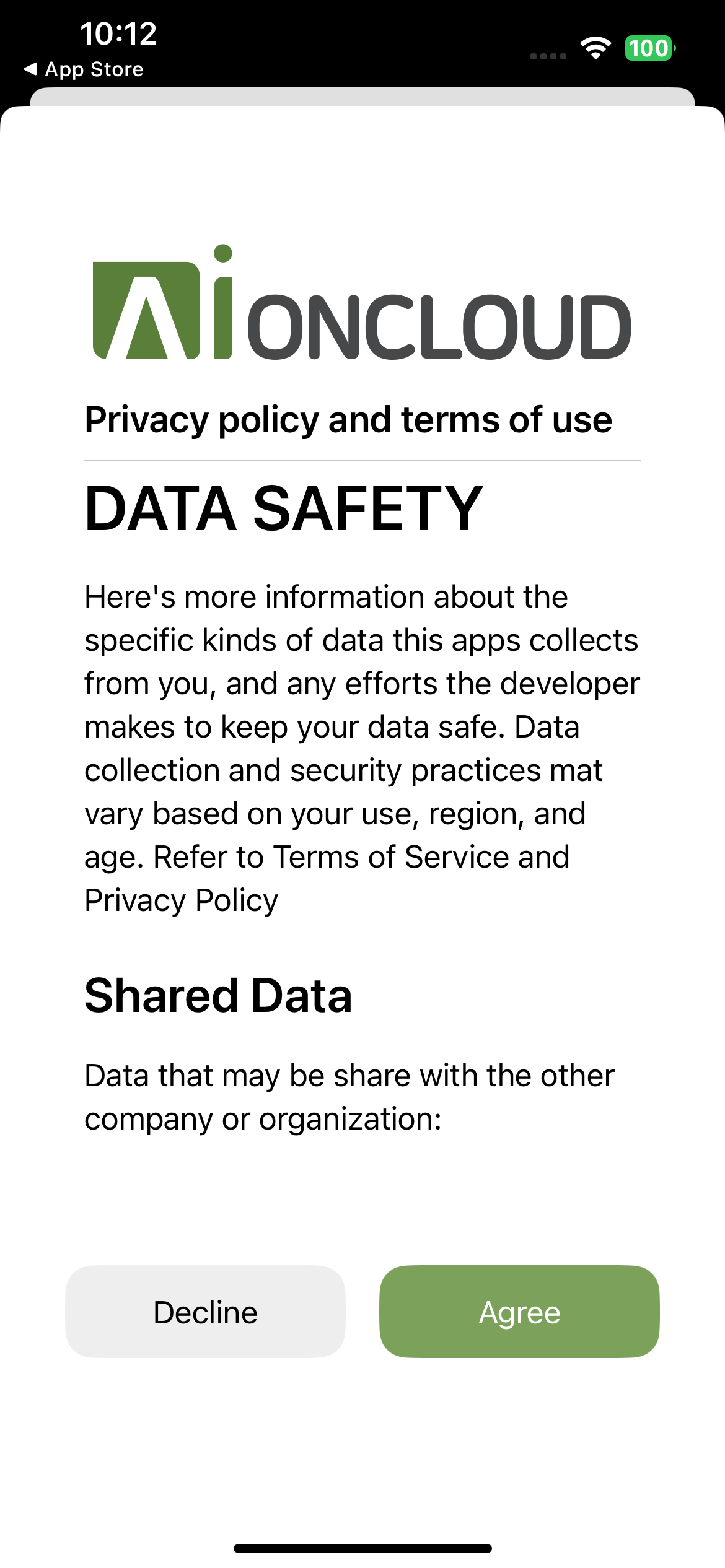 10:12
◀ App Store
100

AiONCLOUD

Privacy policy and terms of use

DATA SAFETY

Here's more information about the specific kinds of data this apps collects from you, and any efforts the developer makes to keep your data safe. Data collection and security practices mat vary based on your use, region, and age. Refer to Terms of Service and Privacy Policy

Shared Data

Data that may be share with the other company or organization:

Decline

Agree